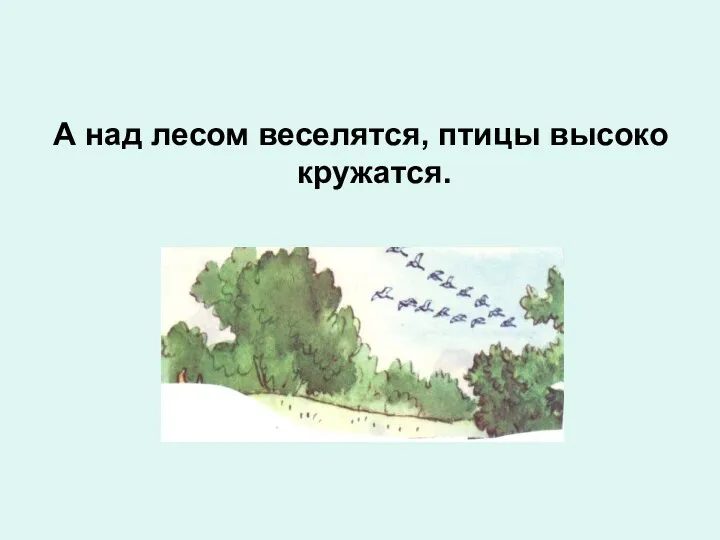 А над лесом веселятся, птицы высоко кружатся.